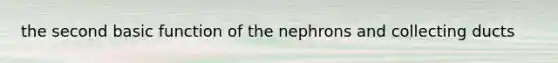 the second basic function of the nephrons and collecting ducts